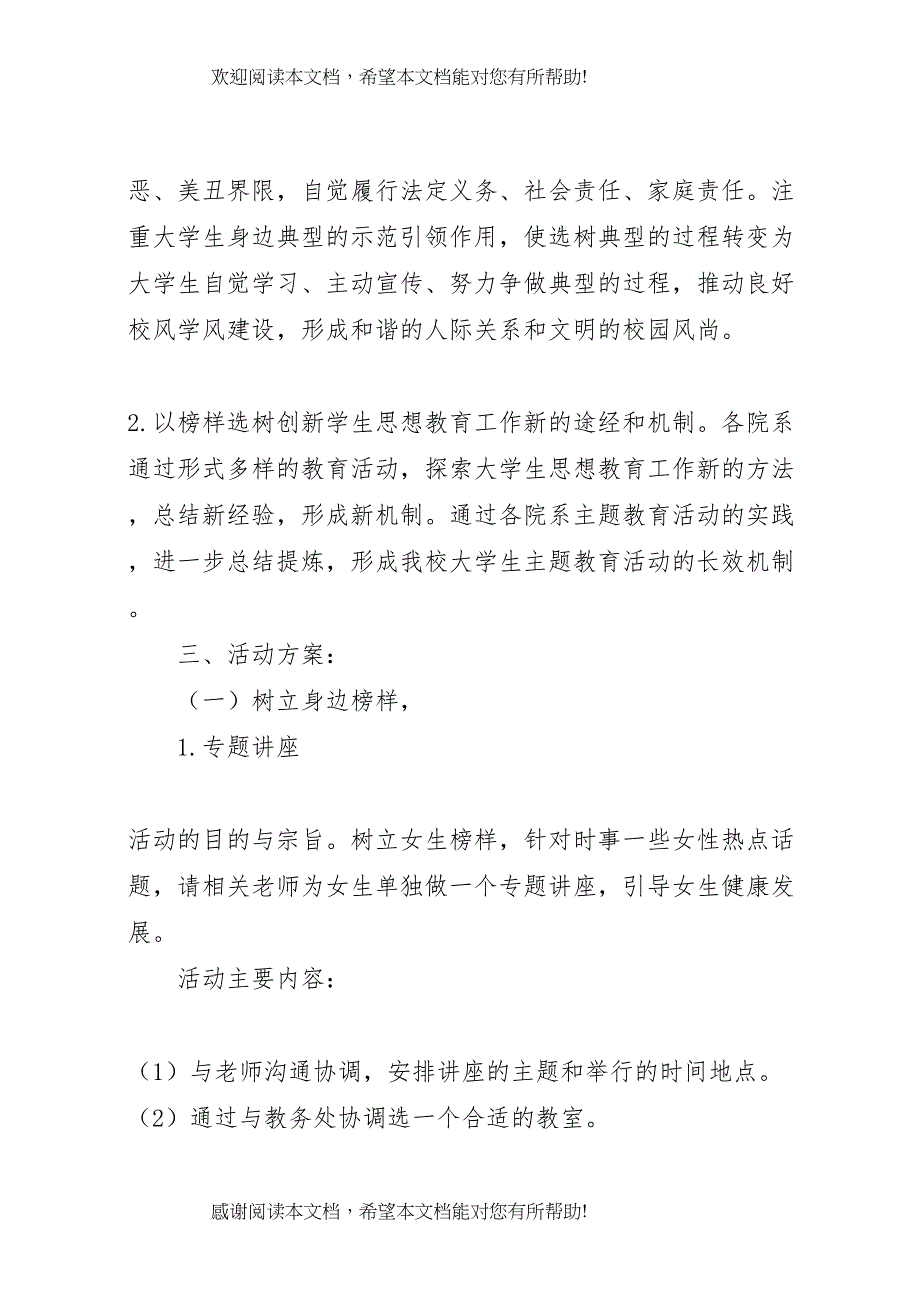 欢迎阅读本文档，希望本文档能对您有所帮助!

恶、美丑界限，自觉履行法定义务、社会责任、家庭责任。注重大学生身边典型的示范引领作用，使选树典型的过程转变为大学生自觉学习、主动宣传、努力争做典型的过程，推动良好校风学风建设，形成和谐的人际关系和文明的校园风尚。

2.以榜样选树创新学生思想教育工作新的途经和机制。各院系通过形式多样的教育活动，探索大学生思想教育工作新的方法，总结新经验，形成新机制。通过各院系主题教育活动的实践，进一步总结提炼，形成我校大学生主题教育活动的长效机制。

三、活动方案：

（一）树立身边榜样，

1.专题讲座

活动的目的与宗旨。树立女生榜样，针对时事一些女性热点话题，请相关老师为女生单独做一个专题讲座，引导女生健康发展。

活动主要内容：

（1）与老师沟通协调，安排讲座的主题和举行的时间地点。
（2）通过与教务处协调选一个合适的教室。

感谢阅读本文档，希望本文档能对您有所帮助!